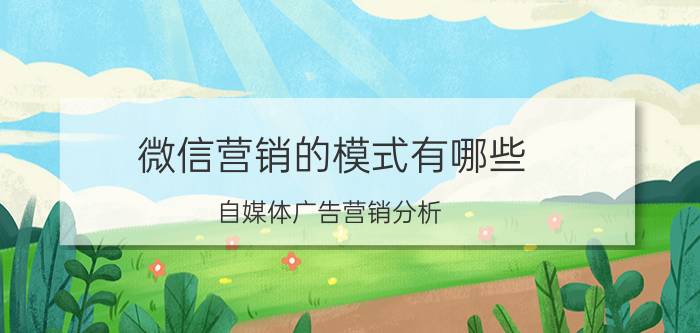 微信营销的模式有哪些

自媒体广告营销分析